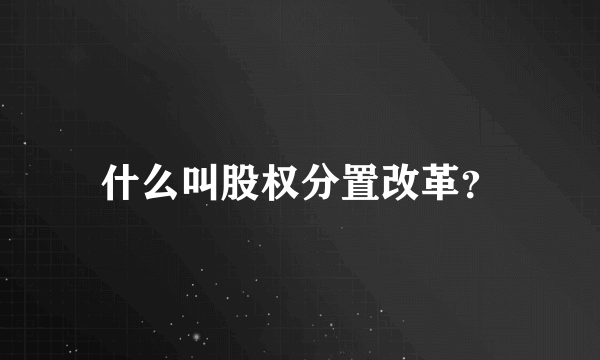 什么叫股权分置改革?